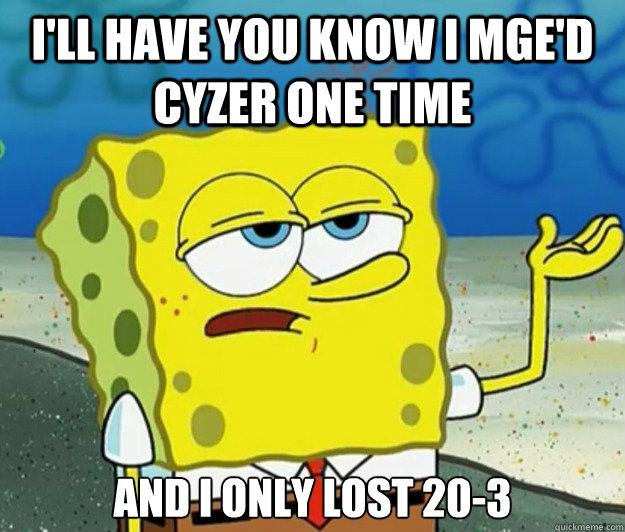 I'LL HAVE YOU KNOW I MGE'D CYZER ONE TIME

AND I ONLY LOST 20-3

quickmeme.com